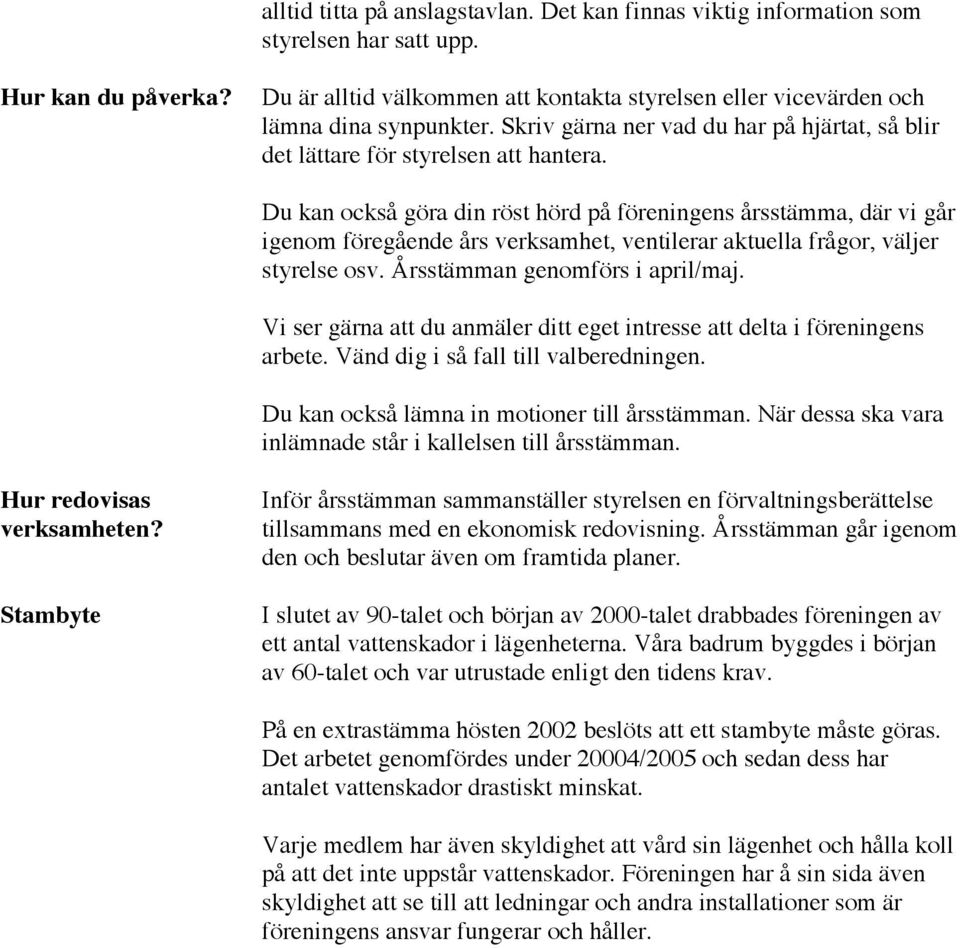 alltid titta på anslagstavlan. Det kan finnas viktig information som styrelsen har satt upp.

Hur kan du påverka?

Du är alltid välkommen att kontakta styrelsen eller vicevärden och lämna dina synpunkter. Skriv gärna ner vad du har på hjärtat, så blir det lättare för styrelsen att hantera.

Du kan också göra din röst hörd på föreningens årsstämma, där vi går igenom föregående års verksamhet, ventilerar aktuella frågor, väljer styrelse osv. Årsstämman genomförs i april/maj.

Vi ser gärna att du anmäler ditt eget intresse att delta i föreningens arbete. Vänd dig i så fall till valberedningen.

Du kan också lämna in motioner till årsstämman. När dessa ska vara inlämnade står i kallelsen till årsstämman.

Hur redovisas verksamheten?

Inför årsstämman sammanställer styrelsen en förvaltningsberättelse tillsammans med en ekonomisk redovisning. Årsstämman går igenom den och beslutar även om framtida planer.

Stambyte

I slutet av 90-talet och början av 2000-talet drabbades föreningen av ett antal vattenskador i lägenheterna. Våra badrum byggdes i början av 60-talet och var utrustade enligt den tidens krav.

På en extrastämma hösten 2002 beslöts att ett stambyte måste göras. Det arbetet genomfördes under 20004/2005 och sedan dess har antalet vattenskador drastiskt minskat.

Varje medlem har även skyldighet att vård sin lägenhet och hålla koll på att det inte uppstår vattenskador. Föreningen har å sin sida även skyldighet att se till att ledningar och andra installationer som är föreningens ansvar fungerar och håller.